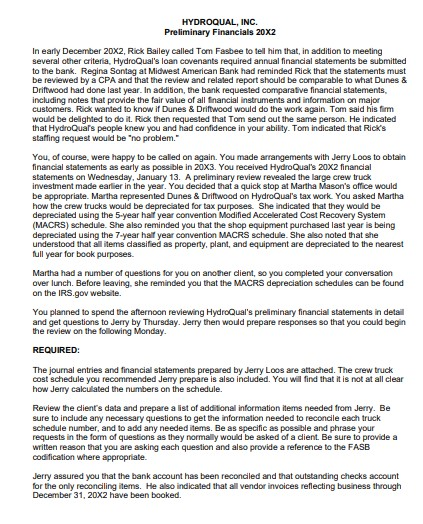 HYDROQUAL, INC.
Preliminary Financials 20X2

In early December 20X2, Rick Bailey called Tom Fasbee to tell him that, in addition to meeting several other criteria, HydroQual's loan covenants required annual financial statements be submitted to the bank. Regina Sontag at Midwest American Bank had reminded Rick that the statements must be reviewed by a CPA and that the review and related report should be comparable to what Dunes & Driftwood had done last year. In addition, the bank requested comparative financial statements, including notes that provide the fair value of all financial instruments and information on major customers. Rick wanted to know if Dunes & Driftwood would do the work again. Tom said his firm would be delighted to do it. Rick then requested that Tom send out the same person. He indicated that HydroQual's people knew you and had confidence in your ability. Tom indicated that Rick's staffing request would be "no problem."

You, of course, were happy to be called on again. You made arrangements with Jerry Loos to obtain financial statements as early as possible in 20X3. You received HydroQual's 20X2 financial statements on Wednesday, January 13. A preliminary review revealed the large crew truck investment made earlier in the year. You decided that a quick stop at Martha Mason's office would be appropriate. Martha represented Dunes & Driftwood on HydroQual's tax work. You asked Martha how the crew trucks would be depreciated for tax purposes. She indicated that they would be depreciated using the 5-year half year convention Modified Accelerated Cost Recovery System (MACRS) schedule. She also reminded you that the shop equipment purchased last year is being depreciated using the 7-year half year convention MACRS schedule. She also noted that she understood that all items classified as property, plant, and equipment are depreciated to the nearest full year for book purposes.

Martha had a number of questions for you on another client, so you completed your conversation over lunch. Before leaving, she reminded you that the MACRS depreciation schedules can be found on the IRS.gov website.

You planned to spend the afternoon reviewing HydroQual's preliminary financial statements in detail and get questions to Jerry by Thursday. Jerry then would prepare responses so that you could begin the review on the following Monday.

REQUIRED:

The journal entries and financial statements prepared by Jerry Loos are attached. The crew truck cost schedule you recommended Jerry prepare is also included. You will find that it is not at all clear how Jerry calculated the numbers on the schedule.

Review the client's data and prepare a list of additional information items needed from Jerry. Be sure to include any necessary questions to get the information needed to reconcile each truck schedule number, and to add any needed items. Be as specific as possible and phrase your requests in the form of questions as they normally would be asked of a client. Be sure to provide a written reason that you are asking each question and also provide a reference to the FASB codification where appropriate.

Jerry assured you that the bank account has been reconciled and that outstanding checks account for the only reconciling items. He also indicated that all vendor invoices reflecting business through December 31, 20X2 have been booked.